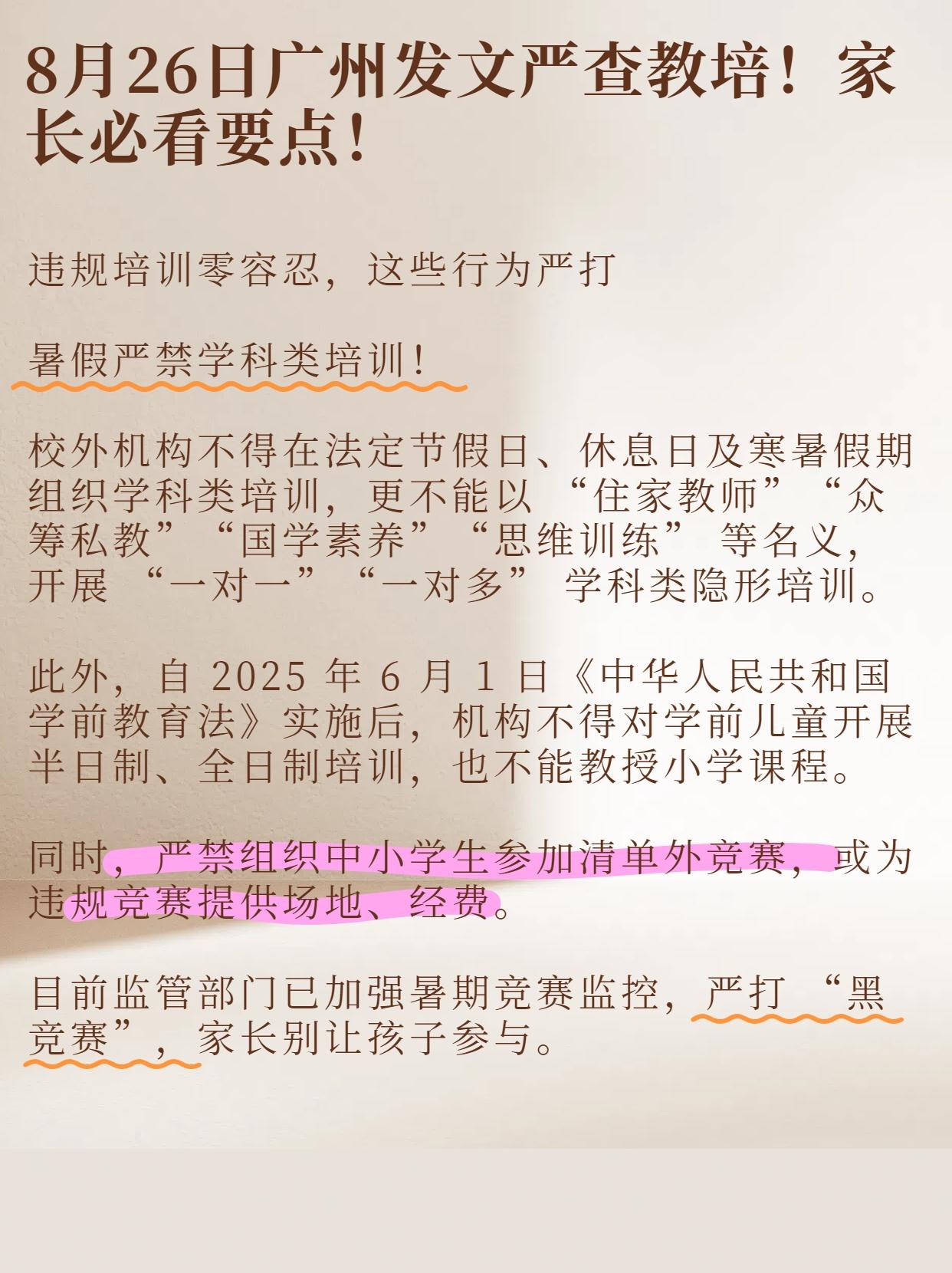 8月26日广州发文严查教培！家长必看要点！

违规培训零容忍，这些行为严打

暑假严禁学科类培训！

校外机构不得在法定节假日、休息日及寒暑假期组织学科类培训，更不能以 “住家教师” “众筹私教” “国学素养” “思维训练” 等名义，开展 “一对一” “一对多” 学科类隐形培训。

此外，自 2025 年 6 月 1 日《中华人民共和国学前教育法》实施后，机构不得对学前儿童开展半日制、全日制培训，也不能教授小学课程。

同时，严禁组织中小学生参加清单外竞赛，或为违规竞赛提供场地、经费。

目前监管部门已加强暑期竞赛监控，严打 “黑竞赛”，家长别让孩子参与。